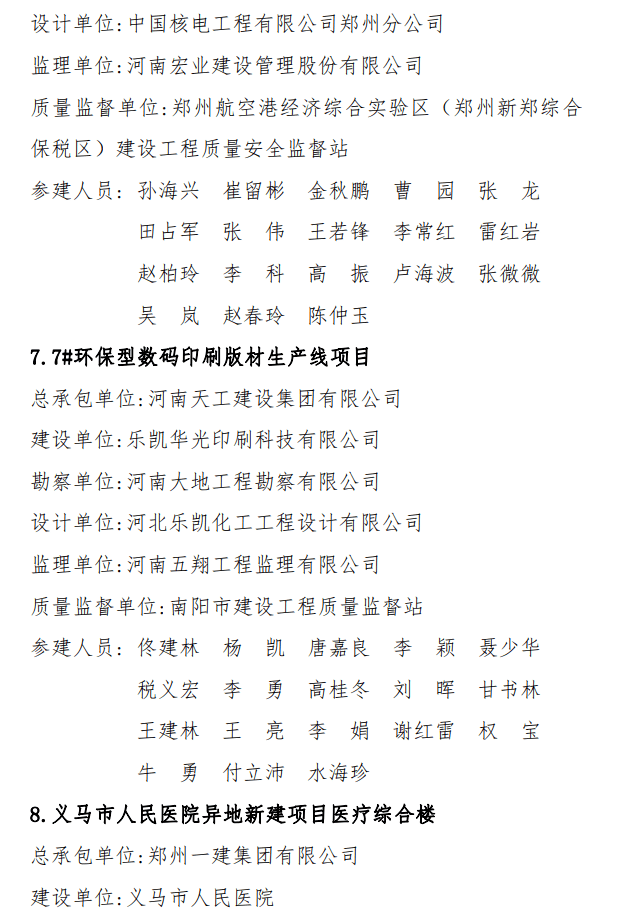 设计单位:中国核电工程有限公司郑州分公司

监理单位:河南宏业建设管理股份有限公司

质量监督单位:郑州航空港经济综合实验区（郑州新郑综合保税区）建设工程质量安全监督站

参建人员：孙海兴　崔留彬　金秋鹏　曹　园　张　龙
田占军　张　伟　王若锋　李常红　雷红岩
赵柏玲　李　科　高　振　卢海波　张微微
吴　岚　赵春玲　陈仲玉

7.7#环保型数码印刷版材生产线项目

总承包单位:河南天工建设集团有限公司

建设单位:乐凯华光印刷科技有限公司

勘察单位:河南大地工程勘察有限公司

设计单位:河北乐凯化工工程设计有限公司

监理单位:河南五翔工程监理有限公司

质量监督单位:南阳市建设工程质量监督站

参建人员：佟建林　杨　凯　唐嘉良　李　颖　聂少华
税义宏　李　勇　高桂冬　刘　晖　甘书林
王建林　王　亮　李　娟　谢红雷　权　宝
牛　勇　付立沛　水海珍

8.义马市人民医院异地新建项目医疗综合楼

总承包单位:郑州一建集团有限公司

建设单位:义马市人民医院